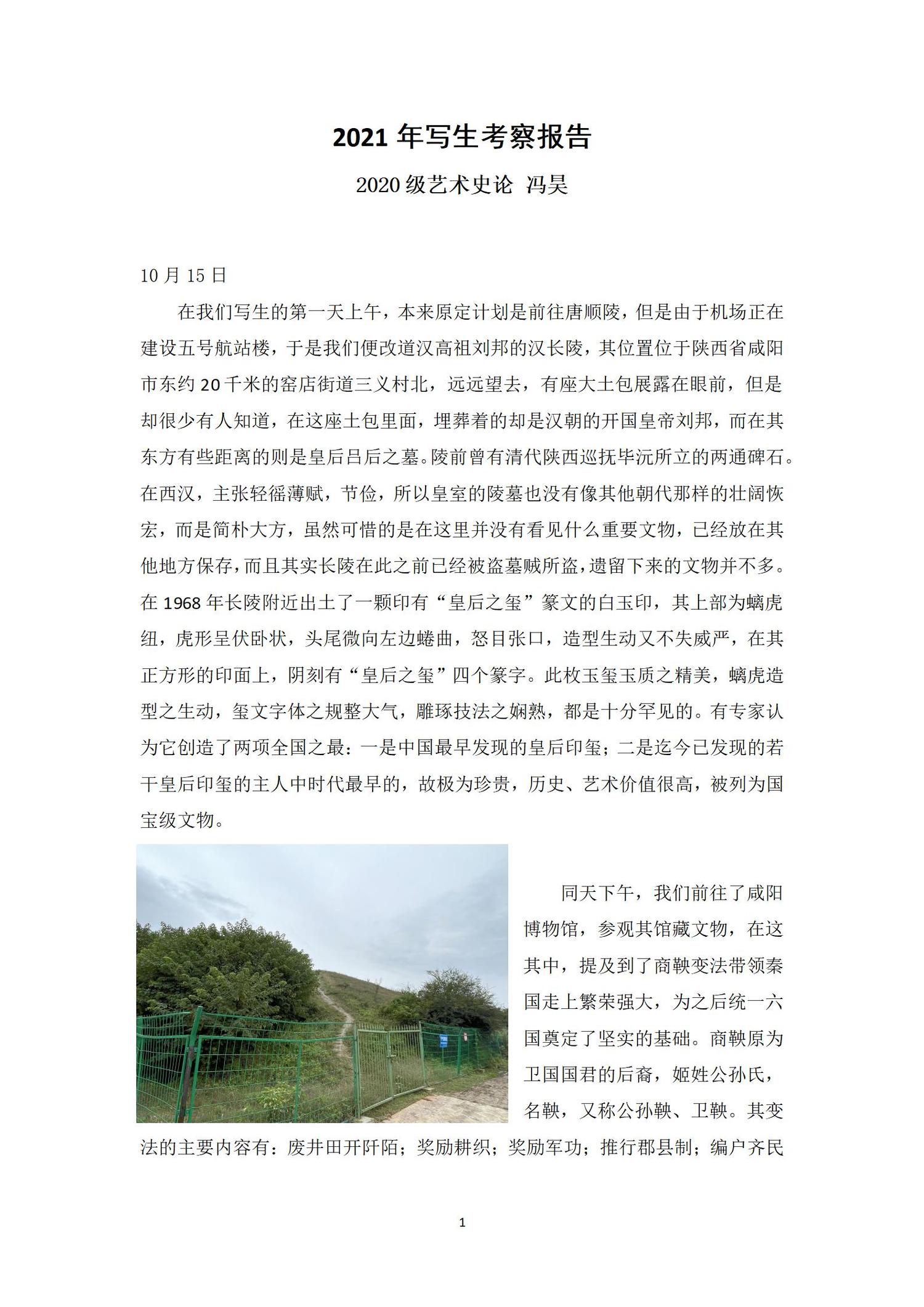 2021 年写生考察报告

2020 级艺术史论 冯昊

10 月 15 日

在我们写生的第一天上午，本来原定计划是前往唐顺陵，但是由于机场正在建设五号航站楼，于是我们便改道汉高祖刘邦的汉长陵，其位置位于陕西省咸阳市东约 20 千米的窑店街道三义村北，远远望去，有座大土包展露在眼前，但是却很少有人知道，在这座土包里面，埋葬着的却是汉朝的开国皇帝刘邦，而在其东方有些距离的则是皇后吕后之墓。陵前曾有清代陕西巡抚毕沅所立的两通碑石。在西汉，主张轻徭薄赋，节俭，所以皇室的陵墓也没有像其他朝代那样的壮阔恢宏，而是简朴大方，虽然可惜的是在这里并没有看见什么重要文物，已经放在其他地方保存，而且其实长陵在此之前已经被盗墓贼所盗，遗留下来的文物并不多。在 1968 年长陵附近出土了一颗印有“皇后之玺”篆文的白玉印，其上部为螭虎纽，虎形呈伏卧状，头尾微向左边蜷曲，怒目张口，造型生动又不失威严，在其正方形的印面上，阴刻有“皇后之玺”四个篆字。此枚玉玺玉质之精美，螭虎造型之生动，玺文字体之规整大气，雕琢技法之娴熟，都是十分罕见的。有专家认为它创造了两项全国之最：一是中国最早发现的皇后印玺；二是迄今已发现的若干皇后印玺的主人中时代最早的，故极为珍贵，历史、艺术价值很高，被列为国宝级文物。

同天下午，我们前往了咸阳博物馆，参观其馆藏文物，在这其中，提及到了商鞅变法带领秦国走上繁荣强大，为之后统一六国奠定了坚实的基础。商鞅原为卫国国君的后裔，姬姓公孙氏，名鞅，又称公孙鞅、卫鞅。其变法的主要内容有：废井田开阡陌；奖励耕织；奖励军功；推行郡县制；编户齐民

1